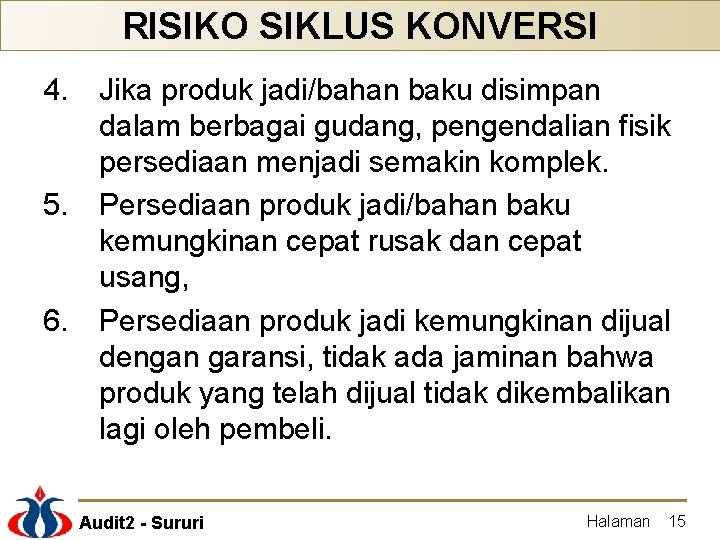 RISIKO SIKLUS KONVERSI

4. Jika produk jadi/bahan baku disimpan dalam berbagai gudang, pengendalian fisik persediaan menjadi semakin komplek.

5. Persediaan produk jadi/bahan baku kemungkinan cepat rusak dan cepat usang,

6. Persediaan produk jadi kemungkinan dijual dengan garansi, tidak ada jaminan bahwa produk yang telah dijual tidak dikembalikan lagi oleh pembeli.

Audit2 - Sururi

Halaman 15